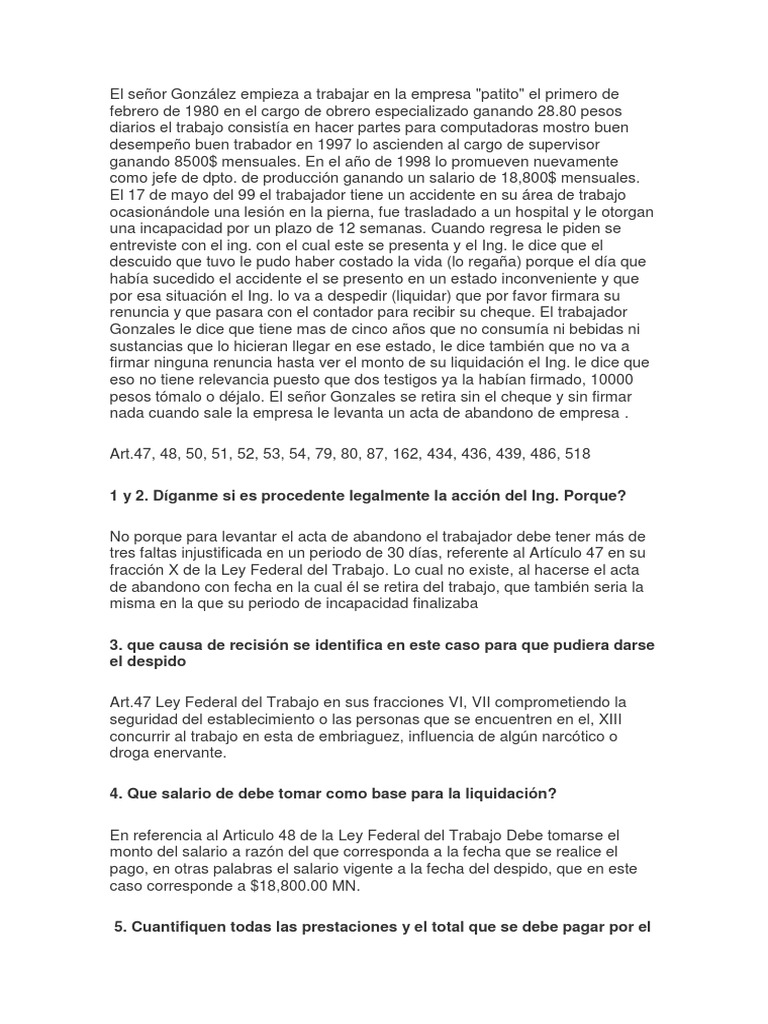 El señor González empieza a trabajar en la empresa "patito" el primero de febrero de 1980 en el cargo de obrero especializado ganando 28.80 pesos diarios el trabajo consistía en hacer partes para computadoras mostro buen desempeño buen trabador en 1997 lo ascienden al cargo de supervisor ganando 8500$ mensuales. En el año de 1998 lo promueven nuevamente como jefe de dpto. de producción ganando un salario de 18,800$ mensuales. El 17 de mayo del 99 el trabajador tiene un accidente en su área de trabajo ocasionándole una lesión en la pierna, fue trasladado a un hospital y le otorgan una incapacidad por un plazo de 12 semanas. Cuando regresa le piden se entreviste con el ing. con el cual este se presenta y el Ing. le dice que el descuido que tuvo le pudo haber costado la vida (lo regaña) porque el día que había sucedido el accidente el se presento en un estado inconveniente y que por esa situación el Ing. lo va a despedir (liquidar) que por favor firmara su renuncia y que pasara con el contador para recibir su cheque. El trabajador Gonzales le dice que tiene mas de cinco años que no consumía ni bebidas ni sustancias que lo hicieran llegar en ese estado, le dice también que no va a firmar ninguna renuncia hasta ver el monto de su liquidación el Ing. le dice que eso no tiene relevancia puesto que dos testigos ya la habían firmado, 10000 pesos tómalo o déjalo. El señor Gonzales se retira sin el cheque y sin firmar nada cuando sale la empresa le levanta un acta de abandono de empresa .

Art.47, 48, 50, 51, 52, 53, 54, 79, 80, 87, 162, 434, 436, 439, 486, 518

1 y 2. Díganme si es procedente legalmente la acción del Ing. Porque?

No porque para levantar el acta de abandono el trabajador debe tener más de tres faltas injustificada en un periodo de 30 días, referente al Artículo 47 en su fracción X de la Ley Federal del Trabajo. Lo cual no existe, al hacerse el acta de abandono con fecha en la cual él se retira del trabajo, que también seria la misma en la que su periodo de incapacidad finalizaba

3. que causa de recisión se identifica en este caso para que pudiera darse el despido

Art.47 Ley Federal del Trabajo en sus fracciones VI, VII comprometiendo la seguridad del establecimiento o las personas que se encuentren en el, XIII concurrir al trabajo en esta de embriaguez, influencia de algún narcótico o droga enervante.

4. Que salario de debe tomar como base para la liquidación?

En referencia al Articulo 48 de la Ley Federal del Trabajo Debe tomarse el monto del salario a razón del que corresponda a la fecha que se realice el pago, en otras palabras el salario vigente a la fecha del despido, que en este caso corresponde a $18,800.00 MN.

5. Cuantifiquen todas las prestaciones y el total que se debe pagar por el